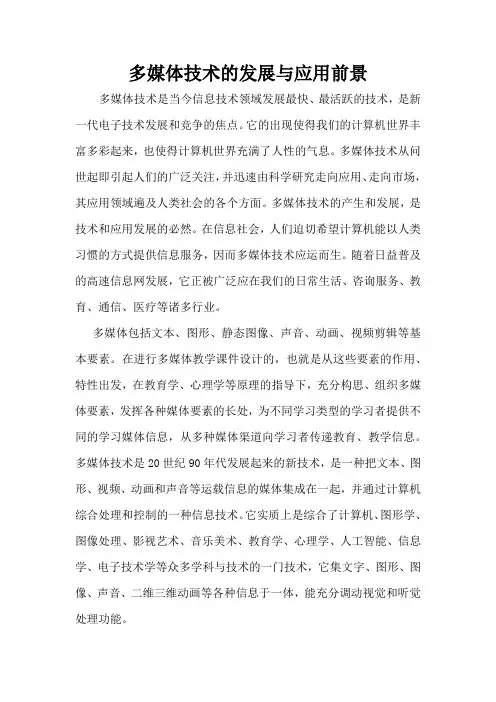 多媒体技术的发展与应用前景

多媒体技术是当今信息技术领域发展最快、最活跃的技术，是新一代电子技术发展和竞争的焦点。它的出现使得我们的计算机世界丰富多彩起来，也使得计算机世界充满了人性的气息。多媒体技术从问世起即引起人们的广泛关注，并迅速由科学研究走向应用、走向市场，其应用领域遍及人类社会的各个方面。多媒体技术的产生和发展，是技术和应用发展的必然。在信息社会，人们迫切希望计算机能以人类习惯的方式提供信息服务，因而多媒体技术应运而生。随着日益普及的高速信息网发展，它正被广泛应在我们的日常生活、咨询服务、教育、通信、医疗等诸多行业。

多媒体包括文本、图形、静态图像、声音、动画、视频剪辑等基本要素。在进行多媒体教学课件设计的，也就是从这些要素的作用、特性出发，在教育学、心理学等原理的指导下，充分构思、组织多媒体要素，发挥各种媒体要素的长处，为不同学习类型的学习者提供不同的学习媒体信息，从多种媒体渠道向学习者传递教育、教学信息。多媒体技术是 20 世纪 90 年代发展起来的新技术，是一种把文本、图形、视频、动画和声音等运载信息的媒体集成在一起，并通过计算机综合处理和控制的一种信息技术。它实质上是综合了计算机、图形学、图像处理、影视艺术、音乐美术、教育学、心理学、人工智能、信息学、电子技术学等众多学科与技术的一门技术，它集文字、图形、图像、声音、二维三维动画等各种信息于一体，能充分调动视觉和听觉处理功能。